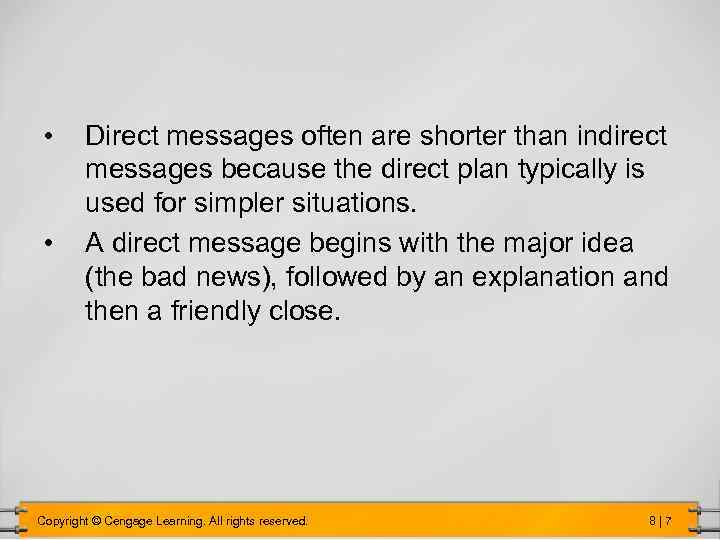 • Direct messages often are shorter than indirect messages because the direct plan typically is used for simpler situations.

• A direct message begins with the major idea (the bad news), followed by an explanation and then a friendly close.

Copyright © Cengage Learning. All rights reserved.

8 | 7